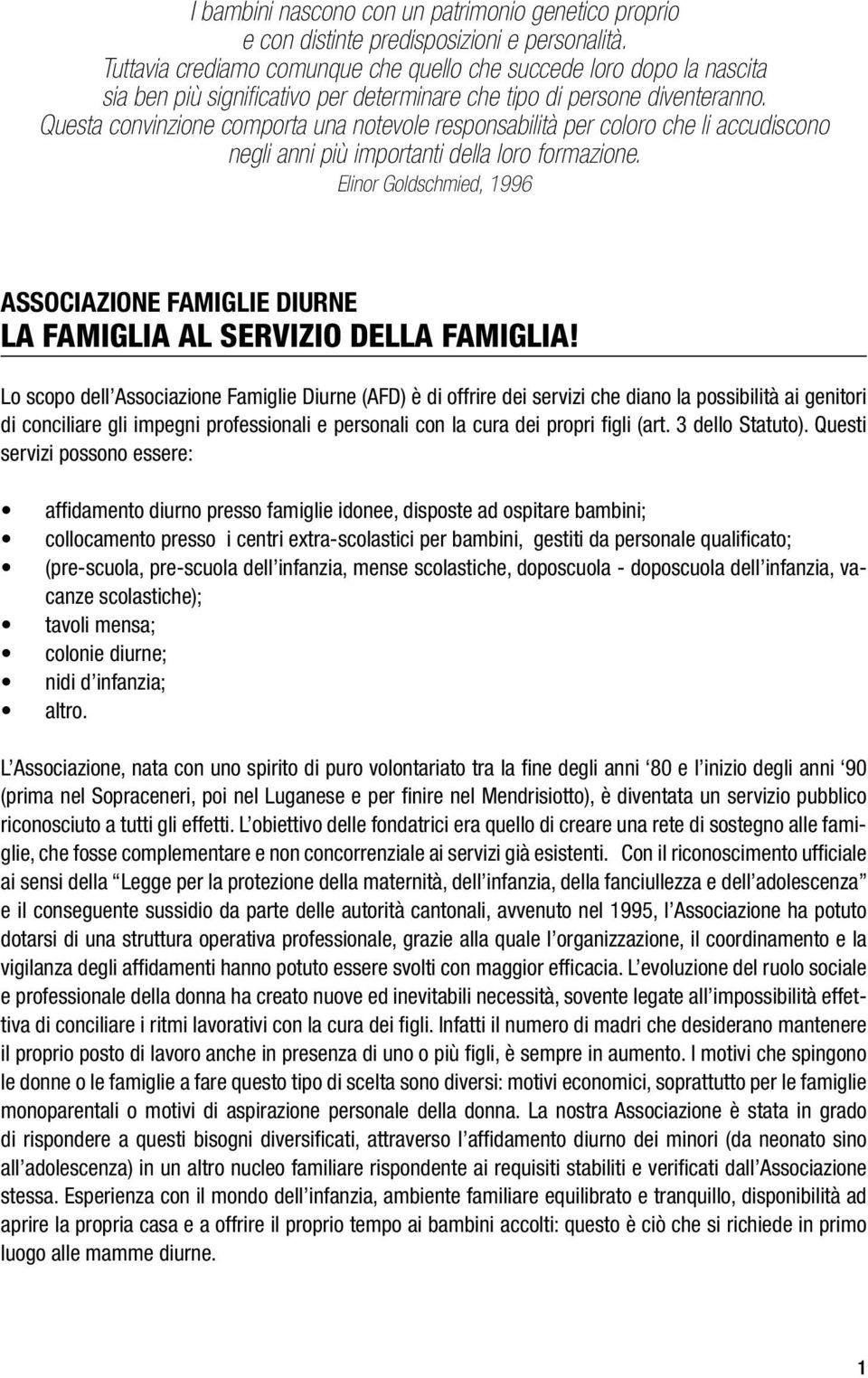 I bambini nascono con un patrimonio genetico proprio
e con distinte predisposizioni e personalità.
Tuttavia crediamo comunque che quello che succede loro dopo la nascita
sia ben più significativo per determinare che tipo di persone diventeranno.
Questa convinzione comporta una notevole responsabilità per coloro che li accudiscono
negli anni più importanti della loro formazione.
Elinor Goldschmied, 1996

ASSOCIAZIONE FAMIGLIE DIURNE
LA FAMIGLIA AL SERVIZIO DELLA FAMIGLIA!

Lo scopo dell'Associazione Famiglie Diurne (AFD) è di offrire dei servizi che diano la possibilità ai genitori di conciliare gli impegni professionali e personali con la cura dei propri figli (art. 3 dello Statuto). Questi servizi possono essere:

• affidamento diurno presso famiglie idonee, disposte ad ospitare bambini;
• collocamento presso i centri extra-scolastici per bambini, gestiti da personale qualificato;
• (pre-scuola, pre-scuola dell'infanzia, mense scolastiche, doposcuola - doposcuola dell'infanzia, vacanze scolastiche);
• tavoli mensa;
• colonie diurne;
• nidi d'infanzia;
• altro.

L'Associazione, nata con uno spirito di puro volontariato tra la fine degli anni '80 e l'inizio degli anni '90 (prima nel Sopraceneri, poi nel Luganese e per finire nel Mendrisiotto), è diventata un servizio pubblico riconosciuto a tutti gli effetti. L'obiettivo delle fondatrici era quello di creare una rete di sostegno alle famiglie, che fosse complementare e non concorrenziale ai servizi già esistenti. Con il riconoscimento ufficiale ai sensi della "Legge per la protezione della maternità, dell'infanzia, della fanciullezza e dell'adolescenza" e il conseguente sussidio da parte delle autorità cantonali, avvenuto nel 1995, l'Associazione ha potuto dotarsi di una struttura operativa professionale, grazie alla quale l'organizzazione, il coordinamento e la vigilanza degli affidamenti hanno potuto essere svolti con maggior efficacia. L'evoluzione del ruolo sociale e professionale della donna ha creato nuove ed inevitabili necessità, sovente legate all'impossibilità effettiva di conciliare i ritmi lavorativi con la cura dei figli. Infatti il numero di madri che desiderano mantenere il proprio posto di lavoro anche in presenza di uno o più figli, è sempre in aumento. I motivi che spingono le donne o le famiglie a fare questo tipo di scelta sono diversi: motivi economici, soprattutto per le famiglie monoparentali o motivi di aspirazione personale della donna. La nostra Associazione è stata in grado di rispondere a questi bisogni diversificati, attraverso l'affidamento diurno dei minori (da neonato sino all'adolescenza) in un altro nucleo familiare rispondente ai requisiti stabiliti e verificati dall'Associazione stessa. Esperienza con il mondo dell'infanzia, ambiente familiare equilibrato e tranquillo, disponibilità ad aprire la propria casa e a offrire il proprio tempo ai bambini accolti: questo è ciò che si richiede in primo luogo alle mamme diurne.

1